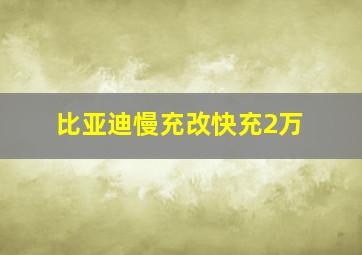 比亚迪慢充改快充2万